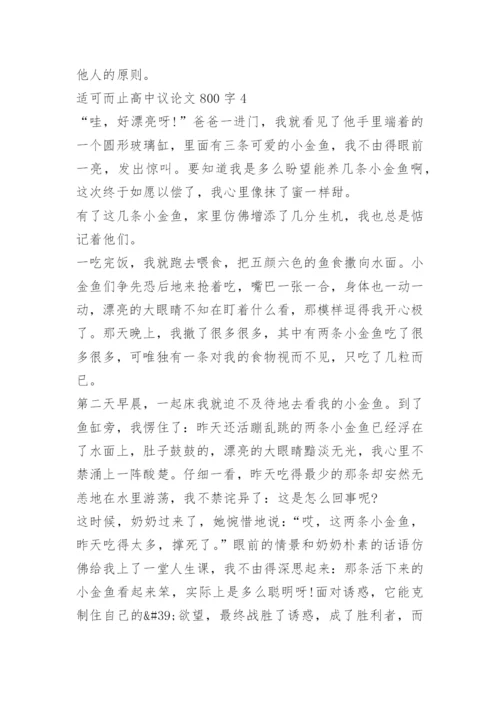 他人的原则。

适可而止高中议论文 800 字 4

“哇，好漂亮呀！”爸爸一进门，我就看见了他手里端着的一个圆形玻璃缸，里面有三条可爱的小金鱼，我不由得眼前一亮，发出惊叫。要知道我是多么盼望能养几条小金鱼啊，这次终于如愿以偿了，我心里像抹了蜜一样甜。

有了这几条小金鱼，家里仿佛增添了几分生机，我也总是惦记着他们。

一吃完饭，我就跑去喂食，把五颜六色的鱼食撒向水面。小金鱼们争先恐后地来抢着吃，嘴巴一张一合，身体也一动一动，漂亮的大眼睛不知在盯着什么看，那模样逗得我开心极了。那天晚上，我撒了很多很多，其中有两条小金鱼吃了很多很多，可唯独有一条对我的食物视而不见，只吃了几粒而已。

第二天早晨，一起床我就迫不及待地去看我的小金鱼。到了鱼缸旁，我愣住了：昨天还活蹦乱跳的两条小金鱼已经浮在了水面上，肚子鼓鼓的，漂亮的大眼睛黯淡无光，我心里不禁涌上一阵酸楚。仔细一看，昨天吃得最少的那条却安然无恙地在水里游荡，我不禁诧异了：这是怎么回事呢？

这时候，奶奶过来了，她惋惜地说：“哎，这两条小金鱼，昨天吃得太多，撑死了。”眼前的情景和奶奶朴素的话语仿佛给我上了一堂人生课，我不由得深思起来：那条活下来的小金鱼看起来笨，实际上是多么聪明呀！面对诱惑，它能克制住自己的&#39;欲望，最终战胜了诱惑，成了胜利者，而